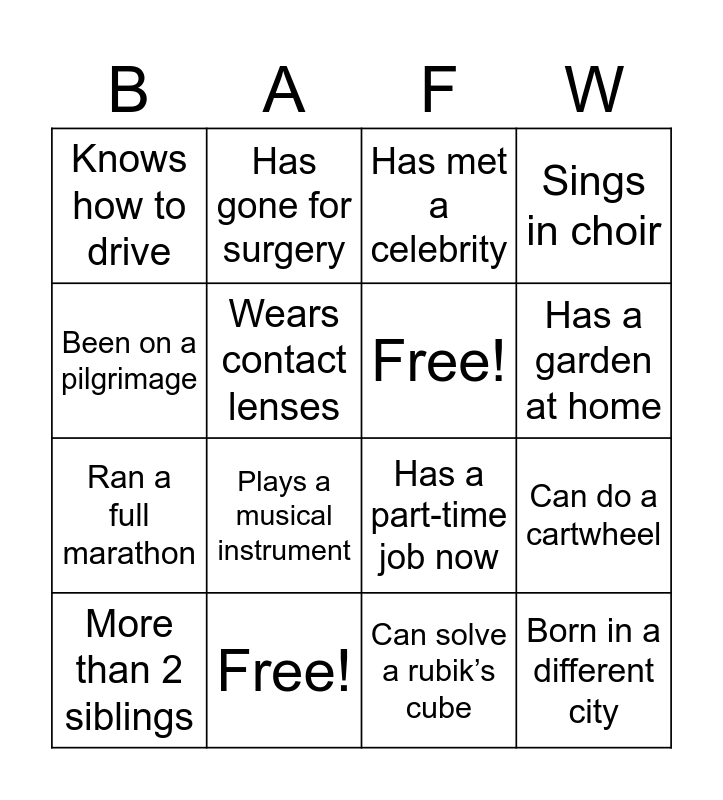 | B | A | F | W |
|---|---|---|---|
| Knows how to drive | Has gone for surgery | Has met a celebrity | Sings in choir |
| Been on a pilgrimage | Wears contact lenses | Free! | Has a garden at home |
| Ran a full marathon | Plays a musical instrument | Has a part-time job now | Can do a cartwheel |
| More than 2 siblings | Free! | Can solve a rubik's cube | Born in a different city |